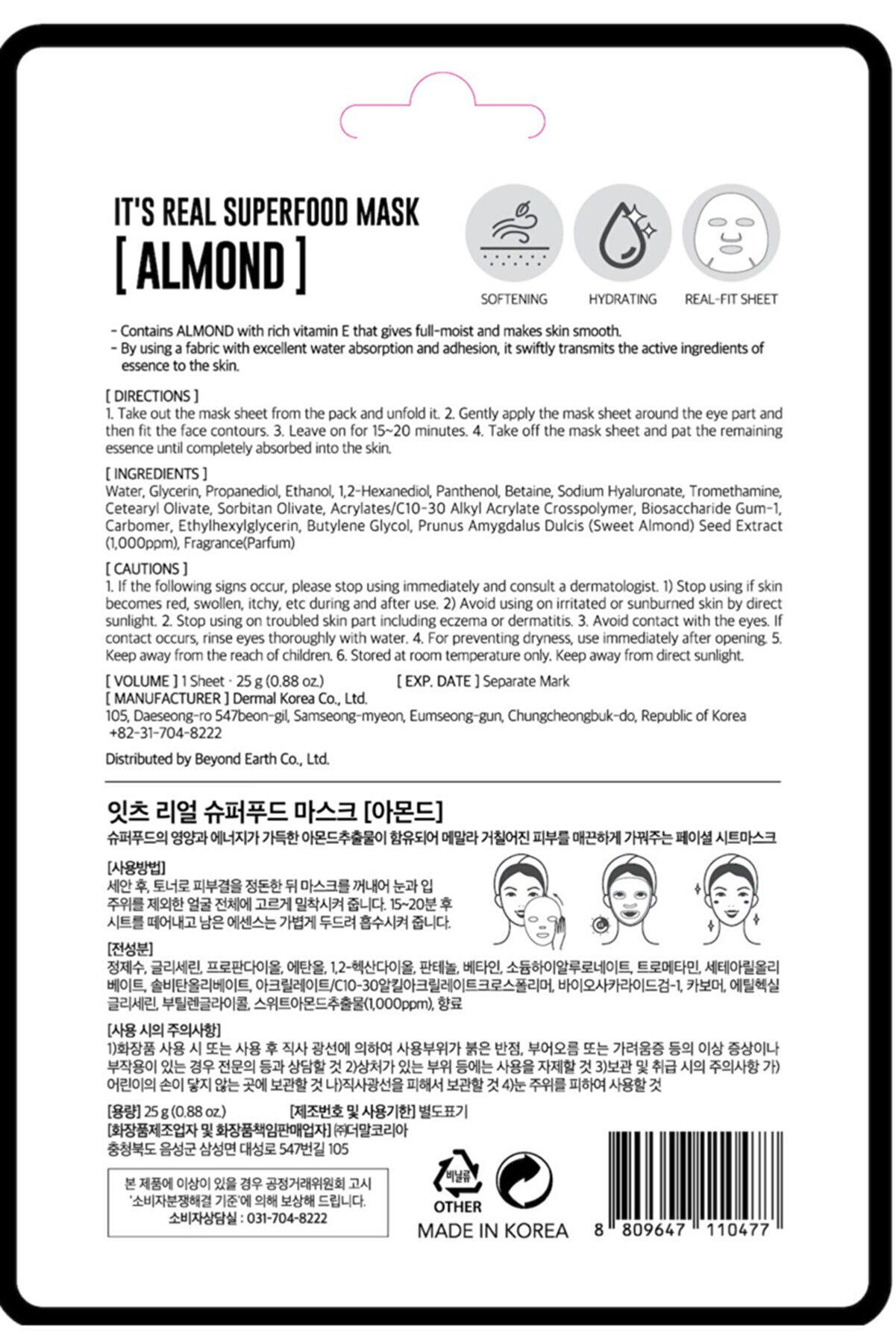 IT'S REAL SUPERFOOD MASK
[ ALMOND ]

SOFTENING
HYDRATING
REAL-FIT SHEET

- Contains ALMOND with rich vitamin E that gives full-moist and makes skin smooth.
- By using a fabric with excellent water absorption and adhesion, it swiftly transmits the active ingredients of essence to the skin.

[ DIRECTIONS ]
1. Take out the mask sheet from the pack and unfold it. 2. Gently apply the mask sheet around the eye part and then fit the face contours. 3. Leave on for 15~20 minutes. 4. Take off the mask sheet and pat the remaining essence until completely absorbed into the skin.

[ INGREDIENTS ]
Water, Glycerin, Propanediol, Ethanol, 1,2-Hexanediol, Panthenol, Betaine, Sodium Hyaluronate, Tromethamine, Cetearyl Olivate, Sorbitan Olivate, Acrylates/C10-30 Alkyl Acrylate Crosspolymer, Biosaccharide Gum-1, Carbomer, Ethylhexylglycerin, Butylene Glycol, Prunus Amygdalus Dulcis (Sweet Almond) Seed Extract (1,000ppm), Fragrance(Parfum)

[ CAUTIONS ]
1. If the following signs occur, please stop using immediately and consult a dermatologist. 1) Stop using if skin becomes red, swollen, itchy, etc during and after use. 2) Avoid using on irritated or sunburned skin by direct sunlight. 2. Stop using on troubled skin part including eczema or dermatitis. 3. Avoid contact with the eyes. If contact occurs, rinse eyes thoroughly with water. 4. For preventing dryness, use immediately after opening. 5. Keep away from the reach of children. 6. Stored at room temperature only. Keep away from direct sunlight.

[ VOLUME ] 1 Sheet · 25 g (0.88 oz.) [ EXP. DATE ] Separate Mark
[ MANUFACTURER ] Dermal Korea Co., Ltd.
105, Daeseong-ro 547beon-gil, Samseong-myeon, Eumseong-gun, Chungcheongbuk-do, Republic of Korea
+82-31-704-8222

Distributed by Beyond Earth Co., Ltd.

잇츠 리얼 슈퍼푸드 마스크 [아몬드]
슈퍼푸드의 영양과 에너지가 가득한 아몬드추출물이 함유되어 메말라 거칠어진 피부를 매끈하게 가꿔주는 페이셜 시트마스크

[사용방법]
세안 후, 토너로 피부결을 정돈한 뒤 마스크를 꺼내어 눈과 입 주위를 제외한 얼굴 전체에 고르게 밀착시켜 줍니다. 15~20분 후 시트를 떼어내고 남은 에센스는 가볍게 두드려 흡수시켜 줍니다.

[전성분]
정제수, 글리세린, 프로판다이올, 에탄올, 1,2-헥산다이올, 판테놀, 베타인, 소듐하이알루로네이트, 트로메타민, 세테아릴올리베이트, 솔비탄올리베이트, 아크릴레이트/C10-30알킬아크릴레이트크로스폴리머, 바이오사카라이드검-1, 카보머, 에틸헥실글리세린, 부틸렌글라이콜, 스위트아몬드추출물(1,000ppm), 향료

[사용 시의 주의사항]
1)화장품 사용 시 또는 사용 후 직사 광선에 의하여 사용부위가 붉은 반점, 부어오름 또는 가려움증 등의 이상 증상이나 부작용이 있는 경우 전문의 등과 상담할 것 2)상처가 있는 부위 등에는 사용을 자제할 것 3)보관 및 취급 시의 주의사항 가) 어린이의 손이 닿지 않는 곳에 보관할 것 나)직사광선을 피해서 보관할 것 4)눈 주위를 피하여 사용할 것

[용량] 25 g (0.88 oz.) [제조번호 및 사용기한] 별도표기
[화장품제조업자 및 화장품책임판매업자] ㈜더말코리아
충청북도 음성군 삼성면 대성로 547번길 105

본 제품에 이상이 있을 경우 공정거래위원회 고시 '소비자분쟁해결 기준'에 의해 보상해 드립니다.
소비자상담실 : 031-704-8222

비닐류
OTHER
MADE IN KOREA

8 809647 110477